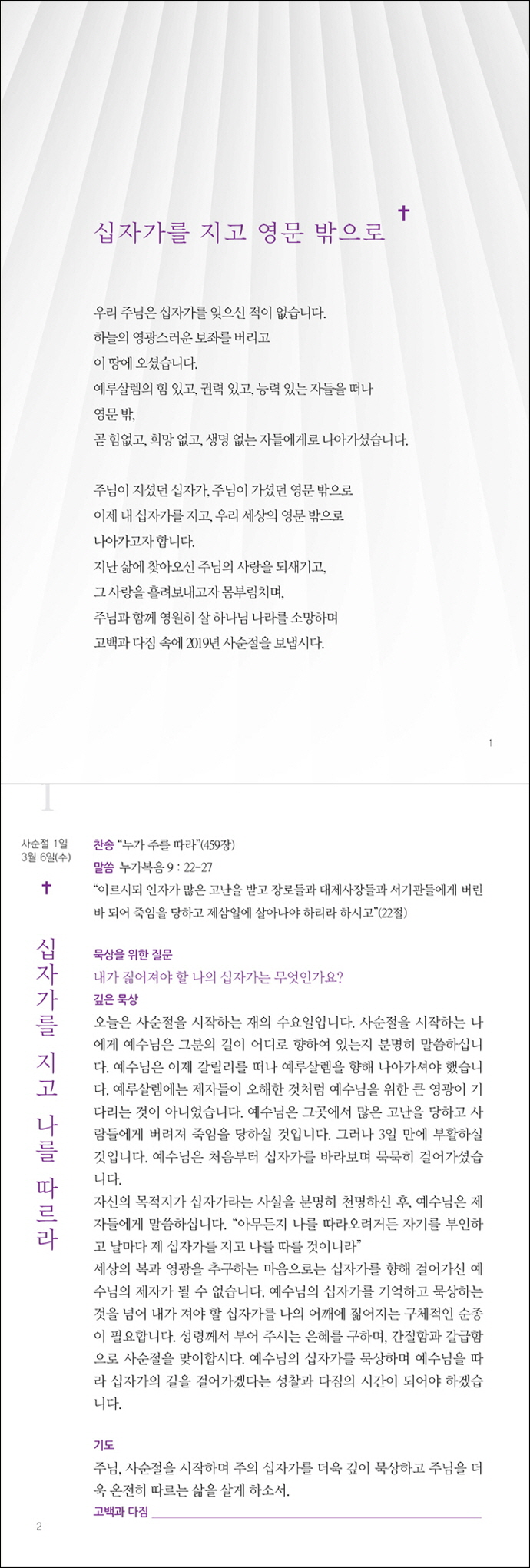 십자가를 지고 영문 밖으로 ✝

우리 주님은 십자가를 잊으신 적이 없습니다.
하늘의 영광스러운 보좌를 버리고
이 땅에 오셨습니다.
예루살렘의 힘 있고, 권력 있고, 능력 있는 자들을 떠나
영문 밖,
곧 힘없고, 희망 없고, 생명 없는 자들에게로 나아가셨습니다.

주님이 지셨던 십자가, 주님이 가셨던 영문 밖으로
이제 내 십자가를 지고, 우리 세상의 영문 밖으로
나아가고자 합니다.
지난 삶에 찾아오신 주님의 사랑을 되새기고,
그 사랑을 흘려보내고자 몸부림치며,
주님과 함께 영원히 살 하나님 나라를 소망하며
고백과 다짐 속에 2019년 사순절을 보냅시다.

1

1

사순절 1일
3월 6일(수)

✝

십자가를 지고 나를 따르라

찬송 "누가 주를 따라"(459장)
말씀 누가복음 9 : 22-27
"이르시되 인자가 많은 고난을 받고 장로들과 대제사장들과 서기관들에게 버린 바 되어 죽임을 당하고 제삼일에 살아나야 하리라 하시고"(22절)

묵상을 위한 질문
내가 짊어져야 할 나의 십자가는 무엇인가요?
깊은 묵상
오늘은 사순절을 시작하는 재의 수요일입니다. 사순절을 시작하는 나에게 예수님은 그분의 길이 어디로 향하여 있는지 분명히 말씀하십니다. 예수님은 이제 갈릴리를 떠나 예루살렘을 향해 나아가셔야 했습니다. 예루살렘에는 제자들이 오해한 것처럼 예수님을 위한 큰 영광이 기다리는 것이 아니었습니다. 예수님은 그곳에서 많은 고난을 당하고 사람들에게 버려져 죽임을 당하실 것입니다. 그러나 3일 만에 부활하실 것입니다. 예수님은 처음부터 십자가를 바라보며 묵묵히 걸어가셨습니다.
자신의 목적지가 십자가라는 사실을 분명히 천명하신 후, 예수님은 제자들에게 말씀하십니다. "아무든지 나를 따라오려거든 자기를 부인하고 날마다 제 십자가를 지고 나를 따를 것이니라"
세상의 복과 영광을 추구하는 마음으로는 십자가를 향해 걸어가신 예수님의 제자가 될 수 없습니다. 예수님의 십자가를 기억하고 묵상하는 것을 넘어 내가 져야 할 십자가를 나의 어깨에 짊어지는 구체적인 순종이 필요합니다. 성령께서 부어 주시는 은혜를 구하며, 간절함과 갈급함으로 사순절을 맞이합시다. 예수님의 십자가를 묵상하며 예수님을 따라 십자가의 길을 걸어가겠다는 성찰과 다짐의 시간이 되어야 하겠습니다.

기도
주님, 사순절을 시작하며 주의 십자가를 더욱 깊이 묵상하고 주님을 더욱 온전히 따르는 삶을 살게 하소서.
고백과 다짐

2